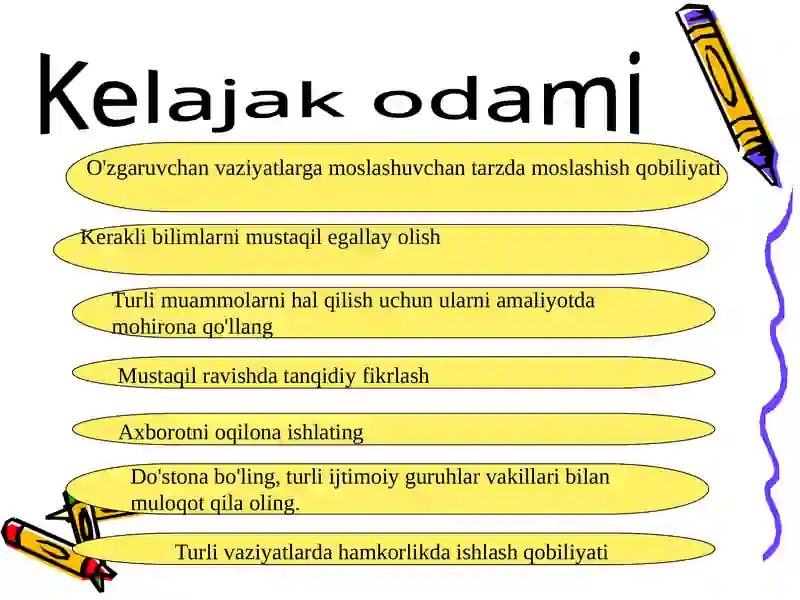 Kelajak odami

O'zgaruvchan vaziyatlarga moslashuvchan tarzda moslashish qobiliyati

Kerakli bilimlarni mustaqil egallay olish

Turli muammolarni hal qilish uchun ularni amaliyotda mohirona qo'llang

Mustaqil ravishda tanqidiy fikrlash

Axborotni oqilona ishlating

Do'stona bo'ling, turli ijtimoiy guruhlar vakillari bilan muloqot qila oling.

Turli vaziyatlarda hamkorlikda ishlash qobiliyati